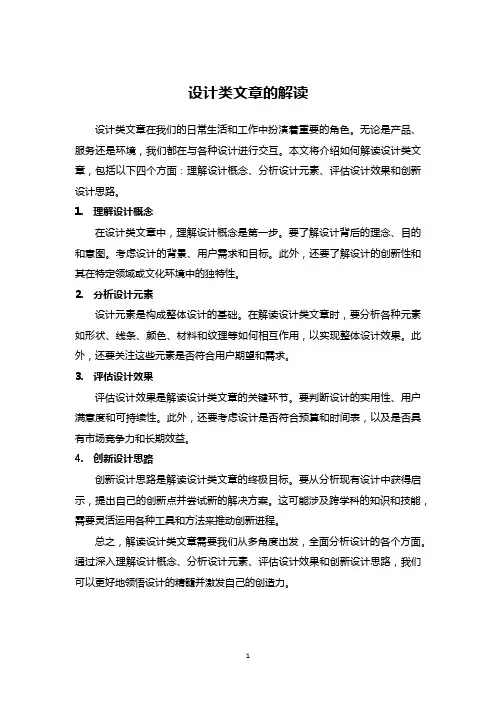 设计类文章的解读

设计类文章在我们的日常生活和工作中扮演着重要的角色。无论是产品、服务还是环境，我们都在与各种设计进行交互。本文将介绍如何解读设计类文章，包括以下四个方面：理解设计概念、分析设计元素、评估设计效果和创新设计思路。

1. 理解设计概念

在设计类文章中，理解设计概念是第一步。要了解设计背后的理念、目的和意图。考虑设计的背景、用户需求和目标。此外，还要了解设计的创新性和其在特定领域或文化环境中的独特性。

2. 分析设计元素

设计元素是构成整体设计的基础。在解读设计类文章时，要分析各种元素如形状、线条、颜色、材料和纹理等如何相互作用，以实现整体设计效果。此外，还要关注这些元素是否符合用户期望和需求。

3. 评估设计效果

评估设计效果是解读设计类文章的关键环节。要判断设计的实用性、用户满意度和可持续性。此外，还要考虑设计是否符合预算和时间表，以及是否具有市场竞争力和长期效益。

4. 创新设计思路

创新设计思路是解读设计类文章的终极目标。要从分析现有设计中获得启示，提出自己的创新点并尝试新的解决方案。这可能涉及跨学科的知识和技能，需要灵活运用各种工具和方法来推动创新进程。

总之，解读设计类文章需要我们从多角度出发，全面分析设计的各个方面。通过深入理解设计概念、分析设计元素、评估设计效果和创新设计思路，我们可以更好地领悟设计的精髓并激发自己的创造力。

1